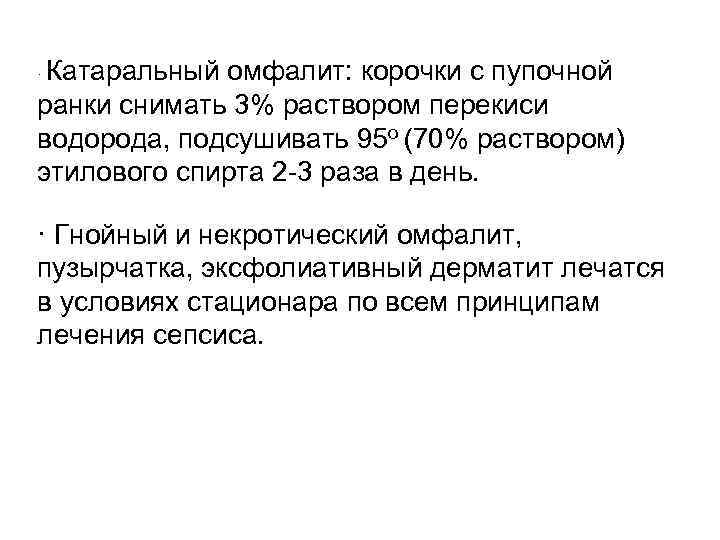 · Катаральный омфалит: корочки с пупочной ранки снимать 3% раствором перекиси водорода, подсушивать 95° (70% раствором) этилового спирта 2-3 раза в день.

· Гнойный и некротический омфалит, пузырчатка, эксфолиативный дерматит лечатся в условиях стационара по всем принципам лечения сепсиса.